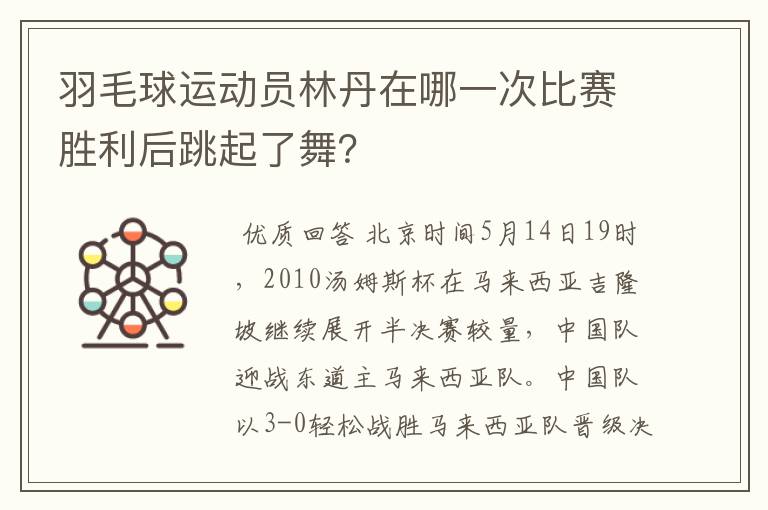 羽毛球运动员林丹在哪一次比赛胜利后跳起了舞?

优质回答 北京时间5月14日19时，2010汤姆斯杯在马来西亚吉隆坡继续展开半决赛较量，中国队迎战东道主马来西亚队。中国队以3-0轻松战胜马来西亚队晋级决